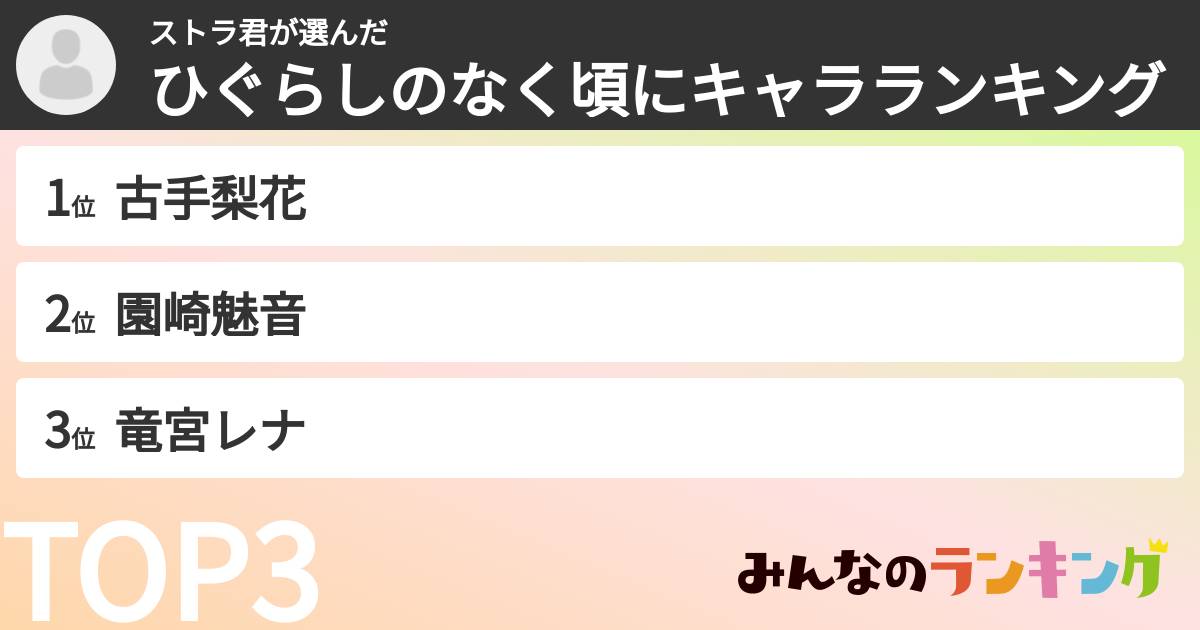 ストラ君が選んだ
ひぐらしのなく頃にキャラランキング

1位 古手梨花

2位 園崎魅音

3位 竜宮レナ

TOP3

みんなのランキング